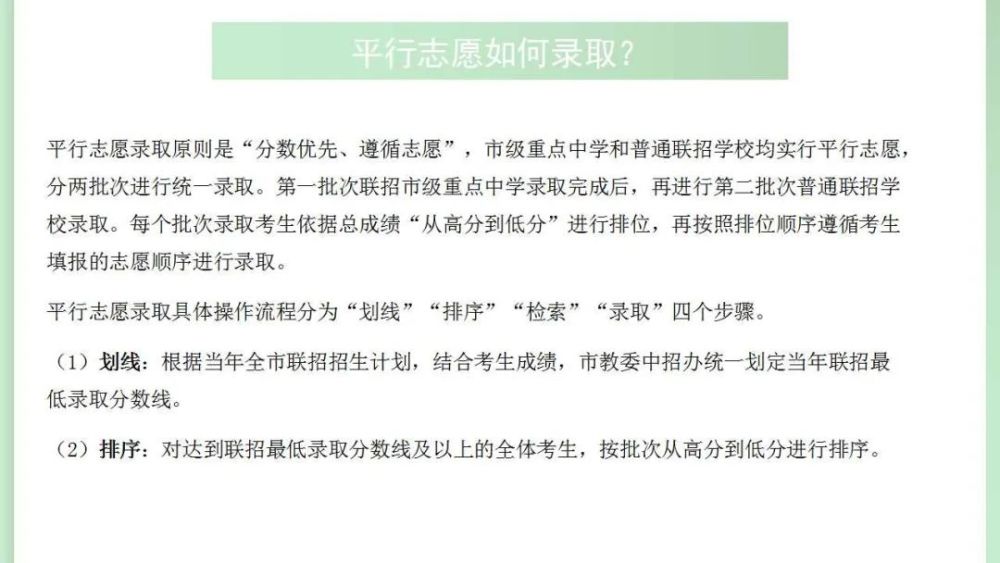 平行志愿如何录取?

平行志愿录取原则是“分数优先、遵循志愿”，市级重点中学和普通联招学校均实行平行志愿，分两批次进行统一录取。第一批次联招市级重点中学录取完成后，再进行第二批次普通联招学校录取。每个批次录取考生依据总成绩“从高分到低分”进行排位，再按照排位顺序遵循考生填报的志愿顺序进行录取。

平行志愿录取具体操作流程分为“划线”“排序”“检索”“录取”四个步骤。

（1）划线：根据当年全市联招招生计划，结合考生成绩，市教委中招办统一划定当年联招最低录取分数线。

（2）排序：对达到联招最低录取分数线及以上的全体考生，按批次从高分到低分进行排序。